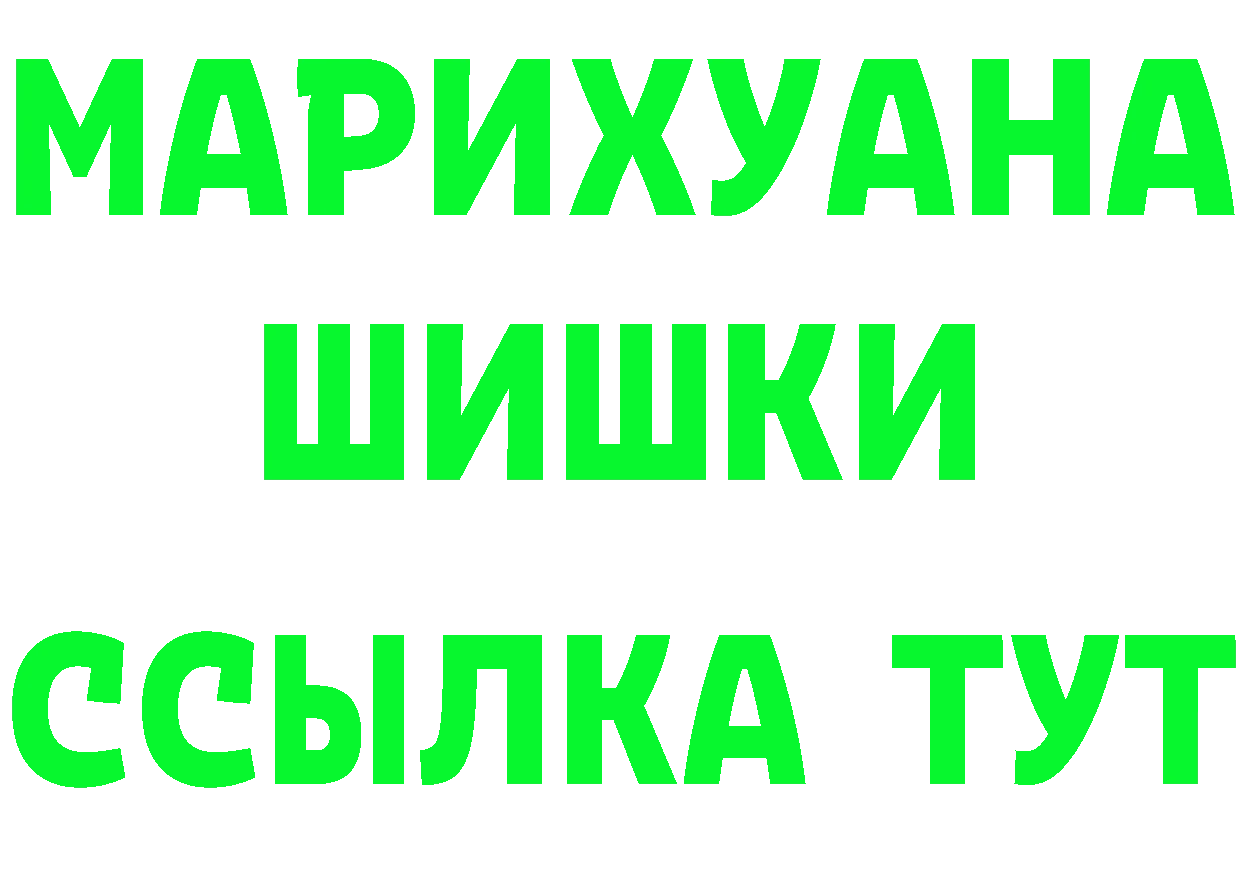 МАРИХУАНА
ШИШКИ
ССЫЛКА ТУТ